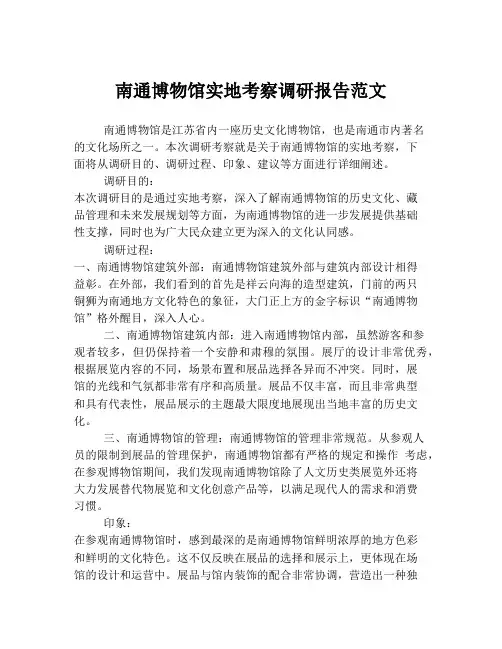 南通博物馆实地考察调研报告范文

南通博物馆是江苏省内一座历史文化博物馆，也是南通市内著名的文化场所之一。本次调研考察就是关于南通博物馆的实地考察，下面将从调研目的、调研过程、印象、建议等方面进行详细阐述。

调研目的：

本次调研目的是通过实地考察，深入了解南通博物馆的历史文化、藏品管理和未来发展规划等方面，为南通博物馆的进一步发展提供基础性支撑，同时也为广大民众建立更为深入的文化认同感。

调研过程：

一、南通博物馆建筑外部：南通博物馆建筑外部与建筑内部设计相得益彰。在外部，我们看到的首先是祥云向海的造型建筑，门前的两只铜狮为南通地方文化特色的象征，大门正上方的金字标识“南通博物馆”格外醒目，深入人心。

二、南通博物馆建筑内部：进入南通博物馆内部，虽然游客和参观者较多，但仍保持着一个安静和肃穆的氛围。展厅的设计非常优秀，根据展览内容的不同，场景布置和展品选择各异而不冲突。同时，展馆的光线和气氛都非常有序和高质量。展品不仅丰富，而且非常典型和具有代表性，展品展示的主题最大限度地展现出当地丰富的历史文化。

三、南通博物馆的管理：南通博物馆的管理非常规范。从参观人员的限制到展品的管理保护，南通博物馆都有严格的规定和操作 考虑，在参观博物馆期间，我们发现南通博物馆除了人文历史类展览外还将大力发展替代物展览和文化创意产品等，以满足现代人的需求和消费习惯。

印象：

在参观南通博物馆时，感到最深的是南通博物馆鲜明浓厚的地方色彩和鲜明的文化特色。这不仅反映在展品的选择和展示上，更体现在场馆的设计和运营中。展品与馆内装饰的配合非常协调，营造出一种独